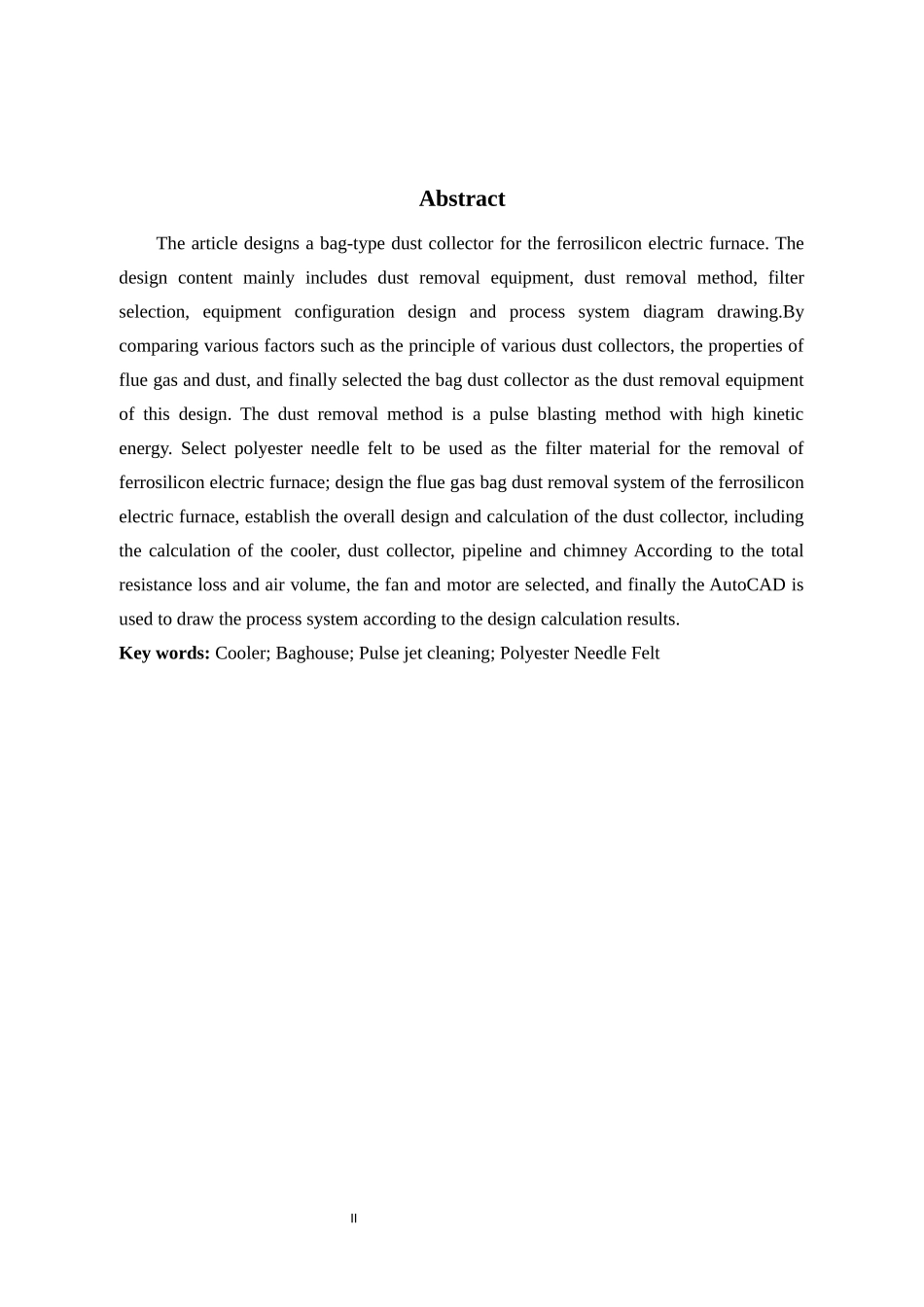 Abstract

The article designs a bag-type dust collector for the ferrosilicon electric furnace. The design content mainly includes dust removal equipment, dust removal method, filter selection, equipment configuration design and process system diagram drawing.By comparing various factors such as the principle of various dust collectors, the properties of flue gas and dust, and finally selected the bag dust collector as the dust removal equipment of this design. The dust removal method is a pulse blasting method with high kinetic energy. Select polyester needle felt to be used as the filter material for the removal of ferrosilicon electric furnace; design the flue gas bag dust removal system of the ferrosilicon electric furnace, establish the overall design and calculation of the dust collector, including the calculation of the cooler, dust collector, pipeline and chimney According to the total resistance loss and air volume, the fan and motor are selected, and finally the AutoCAD is used to draw the process system according to the design calculation results.

Key words: Cooler; Baghouse; Pulse jet cleaning; Polyester Needle Felt

II